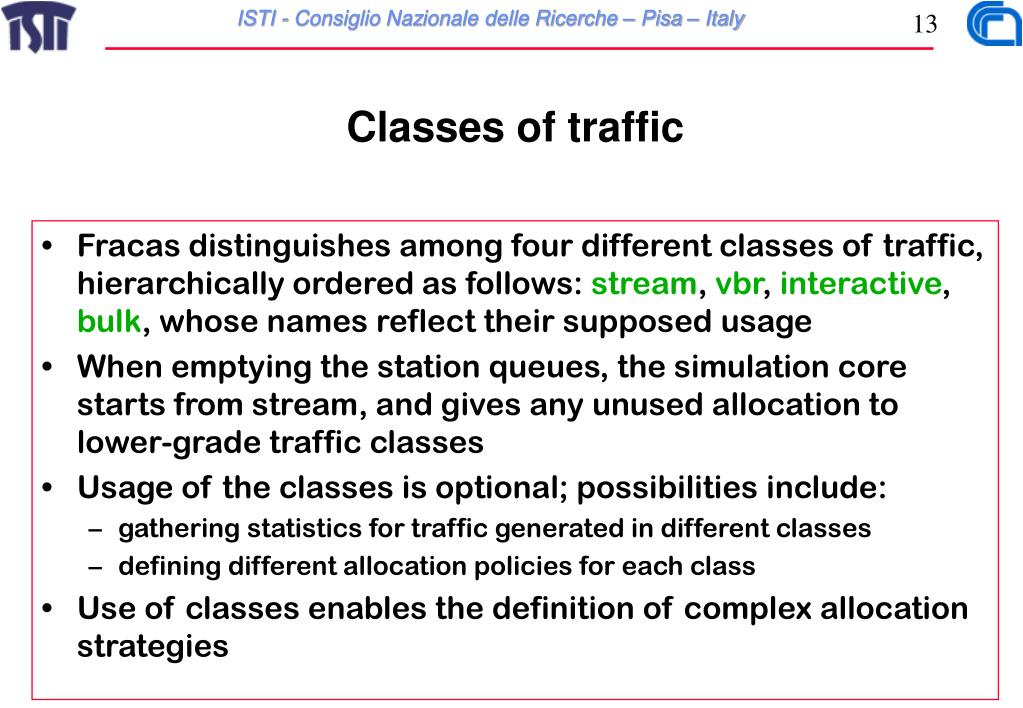 ISTI

ISTI - Consiglio Nazionale delle Ricerche – Pisa – Italy

13

Classes of traffic

• Fracas distinguishes among four different classes of traffic, hierarchically ordered as follows: stream, vbr, interactive, bulk, whose names reflect their supposed usage
• When emptying the station queues, the simulation core starts from stream, and gives any unused allocation to lower-grade traffic classes
• Usage of the classes is optional; possibilities include:
– gathering statistics for traffic generated in different classes
– defining different allocation policies for each class
• Use of classes enables the definition of complex allocation strategies